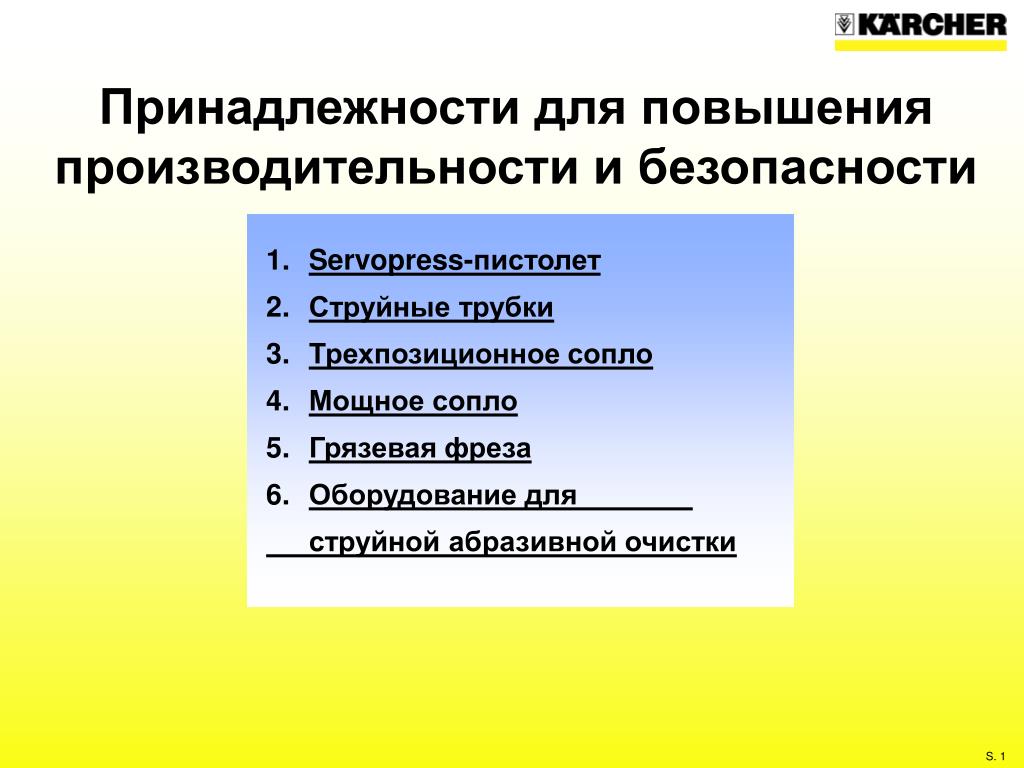 KÄRCHER

Принадлежности для повышения производительности и безопасности

1. Servopress-пистолет
2. Струйные трубки
3. Трехпозиционное сопло
4. Мощное сопло
5. Грязевая фреза
6. Оборудование для струйной абразивной очистки

S. 1